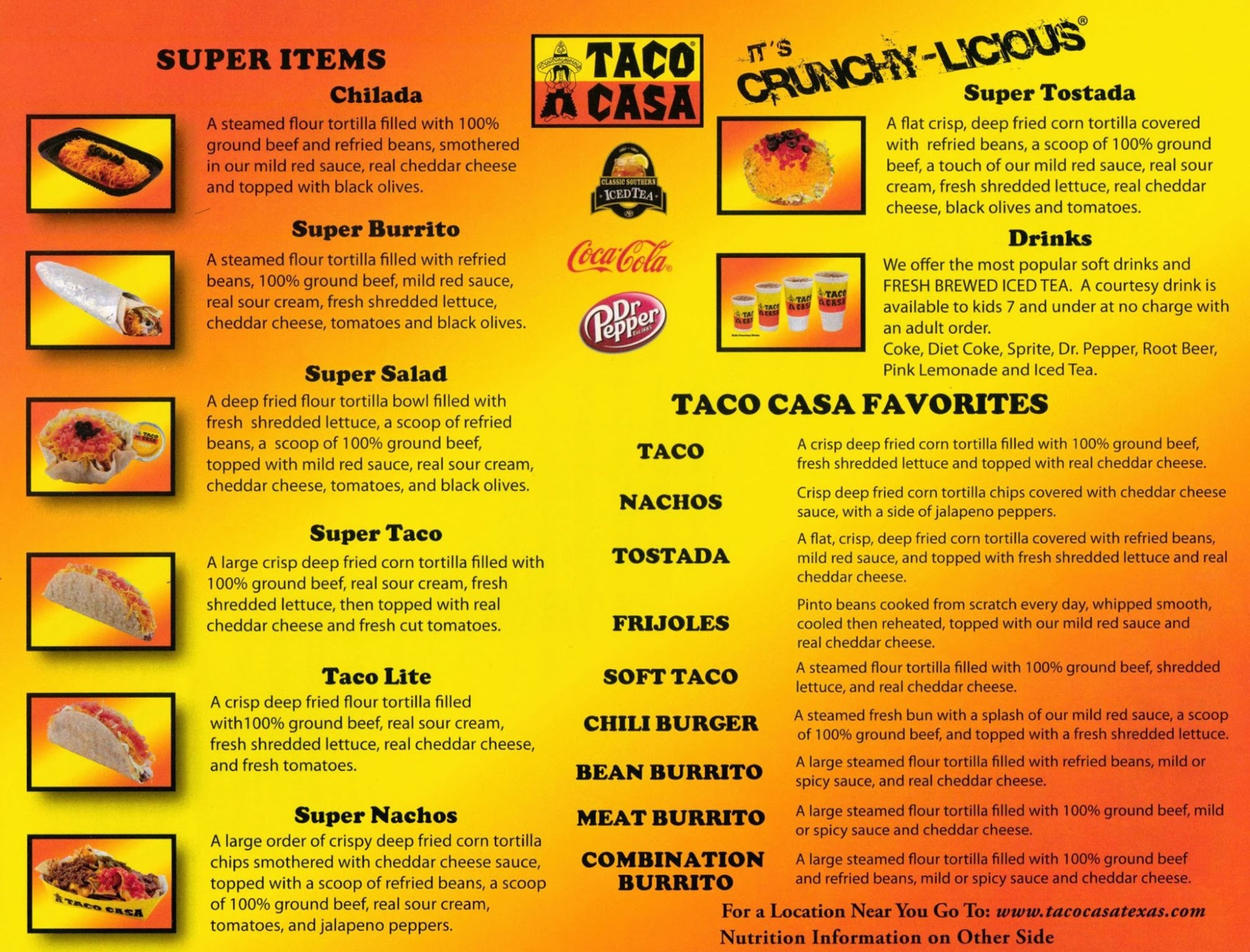 SUPER ITEMS

Chilada

A steamed flour tortilla filled with 100% ground beef and refried beans, smothered in our mild red sauce, real cheddar cheese and topped with black olives.

Super Burrito

A steamed flour tortilla filled with refried beans, 100% ground beef, mild red sauce, real sour cream, fresh shredded lettuce, cheddar cheese, tomatoes and black olives.

Super Salad

A deep fried flour tortilla bowl filled with fresh shredded lettuce, a scoop of refried beans, a scoop of 100% ground beef, topped with mild red sauce, real sour cream, cheddar cheese, tomatoes, and black olives.

Super Taco

A large crisp deep fried corn tortilla filled with 100% ground beef, real sour cream, fresh shredded lettuce, then topped with real cheddar cheese and fresh cut tomatoes.

Taco Lite

A crisp deep fried flour tortilla filled with100% ground beef, real sour cream, fresh shredded lettuce, real cheddar cheese, and fresh tomatoes.

Super Nachos

A large order of crispy deep fried corn tortilla chips smothered with cheddar cheese sauce, topped with a scoop of refried beans, a scoop of 100% ground beef, real sour cream, tomatoes, and jalapeno peppers.

TACO CASA

CLASSIC SOUTHERN ICED TEA

Coca-Cola

Dr Pepper

IT'S CRUNCHY-LICIOUS®

Super Tostada

A flat crisp, deep fried corn tortilla covered with refried beans, a scoop of 100% ground beef, a touch of our mild red sauce, real sour cream, fresh shredded lettuce, real cheddar cheese, black olives and tomatoes.

Drinks

We offer the most popular soft drinks and FRESH BREWED ICED TEA. A courtesy drink is available to kids 7 and under at no charge with an adult order.
Coke, Diet Coke, Sprite, Dr. Pepper, Root Beer, Pink Lemonade and Iced Tea.

TACO CASA FAVORITES

TACO
A crisp deep fried corn tortilla filled with 100% ground beef, fresh shredded lettuce and topped with real cheddar cheese.

NACHOS
Crisp deep fried corn tortilla chips covered with cheddar cheese sauce, with a side of jalapeno peppers.

TOSTADA
A flat, crisp, deep fried corn tortilla covered with refried beans, mild red sauce, and topped with fresh shredded lettuce and real cheddar cheese.

FRIJOLES
Pinto beans cooked from scratch every day, whipped smooth, cooled then reheated, topped with our mild red sauce and real cheddar cheese.

SOFT TACO
A steamed flour tortilla filled with 100% ground beef, shredded lettuce, and real cheddar cheese.

CHILI BURGER
A steamed fresh bun with a splash of our mild red sauce, a scoop of 100% ground beef, and topped with a fresh shredded lettuce.

BEAN BURRITO
A large steamed flour tortilla filled with refried beans, mild or spicy sauce, and real cheddar cheese.

MEAT BURRITO
A large steamed flour tortilla filled with 100% ground beef, mild or spicy sauce and cheddar cheese.

COMBINATION BURRITO
A large steamed flour tortilla filled with 100% ground beef and refried beans, mild or spicy sauce and cheddar cheese.

For a Location Near You Go To: www.tacocasatexas.com
Nutrition Information on Other Side